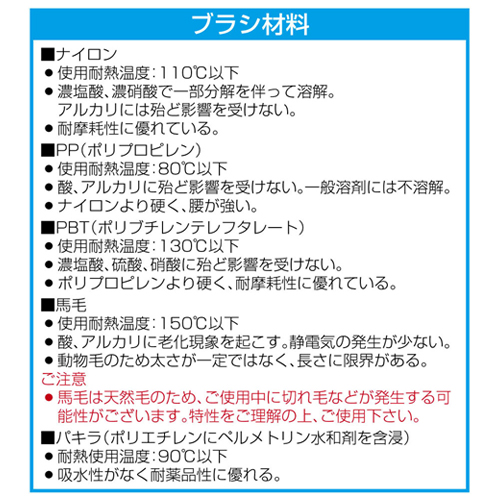 ブラシ材料

■ナイロン
● 使用耐熱温度：110℃以下
● 濃塩酸、濃硝酸で一部分解を伴って溶解。アルカリには殆ど影響を受けない。
● 耐摩耗性に優れている。

■PP（ポリプロピレン）
● 使用耐熱温度：80℃以下
● 酸、アルカリに殆ど影響を受けない。一般溶剤には不溶解。
● ナイロンより硬く、腰が強い。

■PBT（ポリブチレンテレフタレート）
● 使用耐熱温度：130℃以下
● 濃塩酸、硫酸、硝酸に殆ど影響を受けない。
● ポリプロピレンより硬く、耐摩耗性に優れている。

■馬毛
● 使用耐熱温度：150℃以下
● 酸、アルカリに老化現象を起こす。静電気の発生が少ない。
● 動物毛のため太さが一定ではなく、長さに限界がある。

ご注意
● 馬毛は天然毛のため、ご使用中に切れ毛などが発生する可能性がございます。特性をご理解の上、ご使用下さい。

■パキラ（ポリエチレンにペルメトリン水和剤を含浸）
● 耐熱使用温度：90℃以下
● 吸水性がなく耐薬品性に優れる。